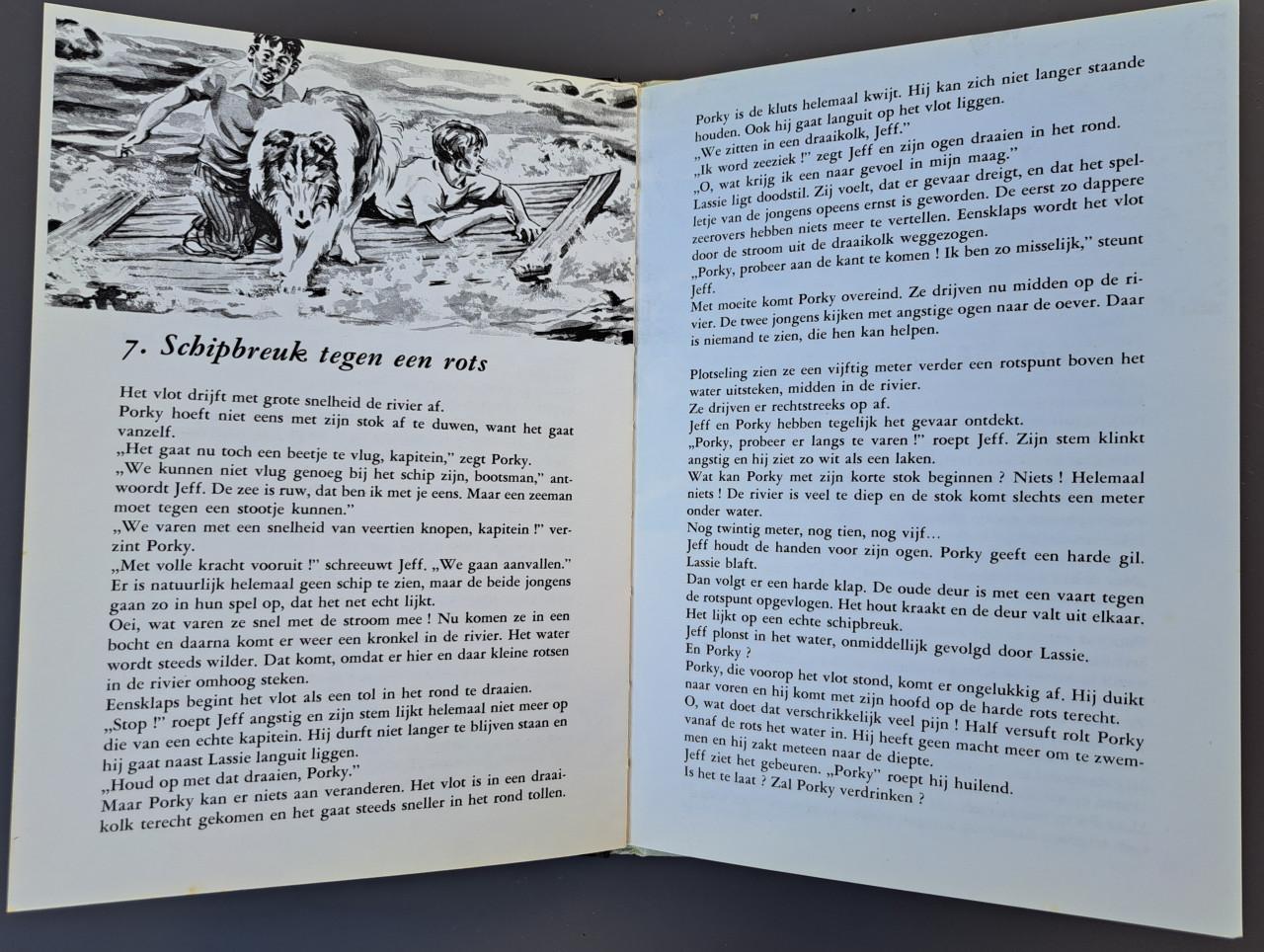 7. Schipbreuk tegen een rots

Het vlot drijft met grote snelheid de rivier af.
Porky hoeft niet eens met zijn stok af te duwen, want het gaat vanzelf.
„Het gaat nu toch een beetje te vlug, kapitein," zegt Porky.
„We kunnen niet vlug genoeg bij het schip zijn, bootsman," antwoordt Jeff. De zee is ruw, dat ben ik met je eens. Maar een zeeman moet tegen een stootje kunnen."
„We varen met een snelheid van veertien knopen, kapitein !" verzint Porky.
„Met volle kracht vooruit !" schreeuwt Jeff. „We gaan aanvallen."
Er is natuurlijk helemaal geen schip te zien, maar de beide jongens gaan zo in hun spel op, dat het net echt lijkt.
Oei, wat varen ze snel met de stroom mee ! Nu komen ze in een bocht en daarna komt er weer een kronkel in de rivier. Het water wordt steeds wilder. Dat komt, omdat er hier en daar kleine rotsen in de rivier omhoog steken.
Eensklaps begint het vlot als een tol in het rond te draaien.
„Stop !" roept Jeff angstig en zijn stem lijkt helemaal niet meer op die van een echte kapitein. Hij durft niet langer te blijven staan en hij gaat naast Lassie languit liggen.
„Houd op met dat draaien, Porky."
Maar Porky kan er niets aan veranderen. Het vlot is in een draaikolk terecht gekomen en het gaat steeds sneller in het rond tollen.

Porky is de kluts helemaal kwijt. Hij kan zich niet langer staande houden. Ook hij gaat languit op het vlot liggen.
„We zitten in een draaikolk, Jeff."
„Ik word zeeziek !" zegt Jeff en zijn ogen draaien in het rond.
„O, wat krijg ik een naar gevoel in mijn maag."
Lassie ligt doodstil. Zij voelt, dat er gevaar dreigt, en dat het spelletje van de jongens opeens ernst is geworden. De eerst zo dappere zeerovers hebben niets meer te vertellen. Eensklaps wordt het vlot door de stroom uit de draaikolk weggezogen.
„Porky, probeer aan de kant te komen ! Ik ben zo misselijk," steunt Jeff.
Met moeite komt Porky overeind. Ze drijven nu midden op de rivier. De twee jongens kijken met angstige ogen naar de oever. Daar is niemand te zien, die hen kan helpen.

Plotseling zien ze een vijftig meter verder een rotspunt boven het water uitsteken, midden in de rivier.
Ze drijven er rechtstreeks op af.
Jeff en Porky hebben tegelijk het gevaar ontdekt.
„Porky, probeer er langs te varen !" roept Jeff. Zijn stem klinkt angstig en hij ziet zo wit als een laken.
Wat kan Porky met zijn korte stok beginnen ? Niets ! Helemaal niets ! De rivier is veel te diep en de stok komt slechts een meter onder water.
Nog twintig meter, nog tien, nog vijf...
Jeff houdt de handen voor zijn ogen. Porky geeft een harde gil. Lassie blaft.
Dan volgt er een harde klap. De oude deur is met een vaart tegen de rotspunt opgevlogen. Het hout kraakt en de deur valt uit elkaar. Het lijkt op een echte schipbreuk.
Jeff plonst in het water, onmiddellijk gevolgd door Lassie.
En Porky ?
Porky, die voorop het vlot stond, komt er ongelukkig af. Hij duikt naar voren en hij komt met zijn hoofd op de harde rots terecht.
O, wat doet dat verschrikkelijk veel pijn ! Half versuft rolt Porky vanaf de rots het water in. Hij heeft geen macht meer om te zwemmen en hij zakt meteen naar de diepte.
Jeff ziet het gebeuren. „Porky" roept hij huilend.
Is het te laat ? Zal Porky verdrinken ?